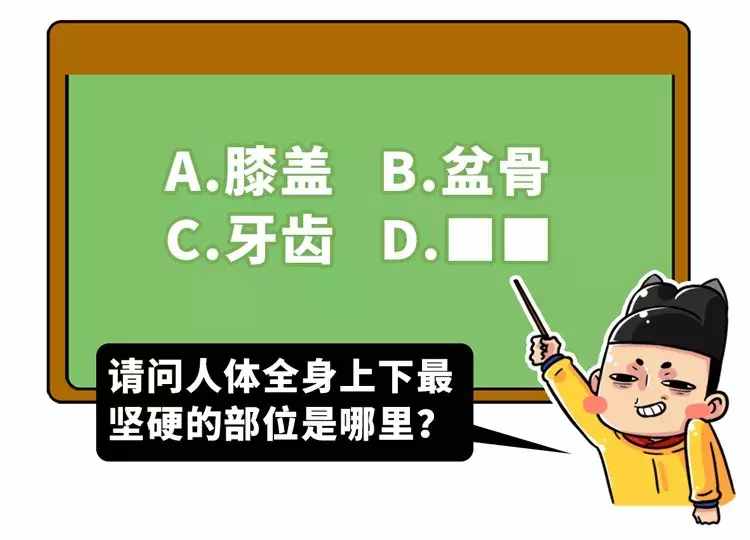 A.膝盖 B.盆骨
C.牙齿 D.■■

请问人体全身上下最坚硬的部位是哪里？